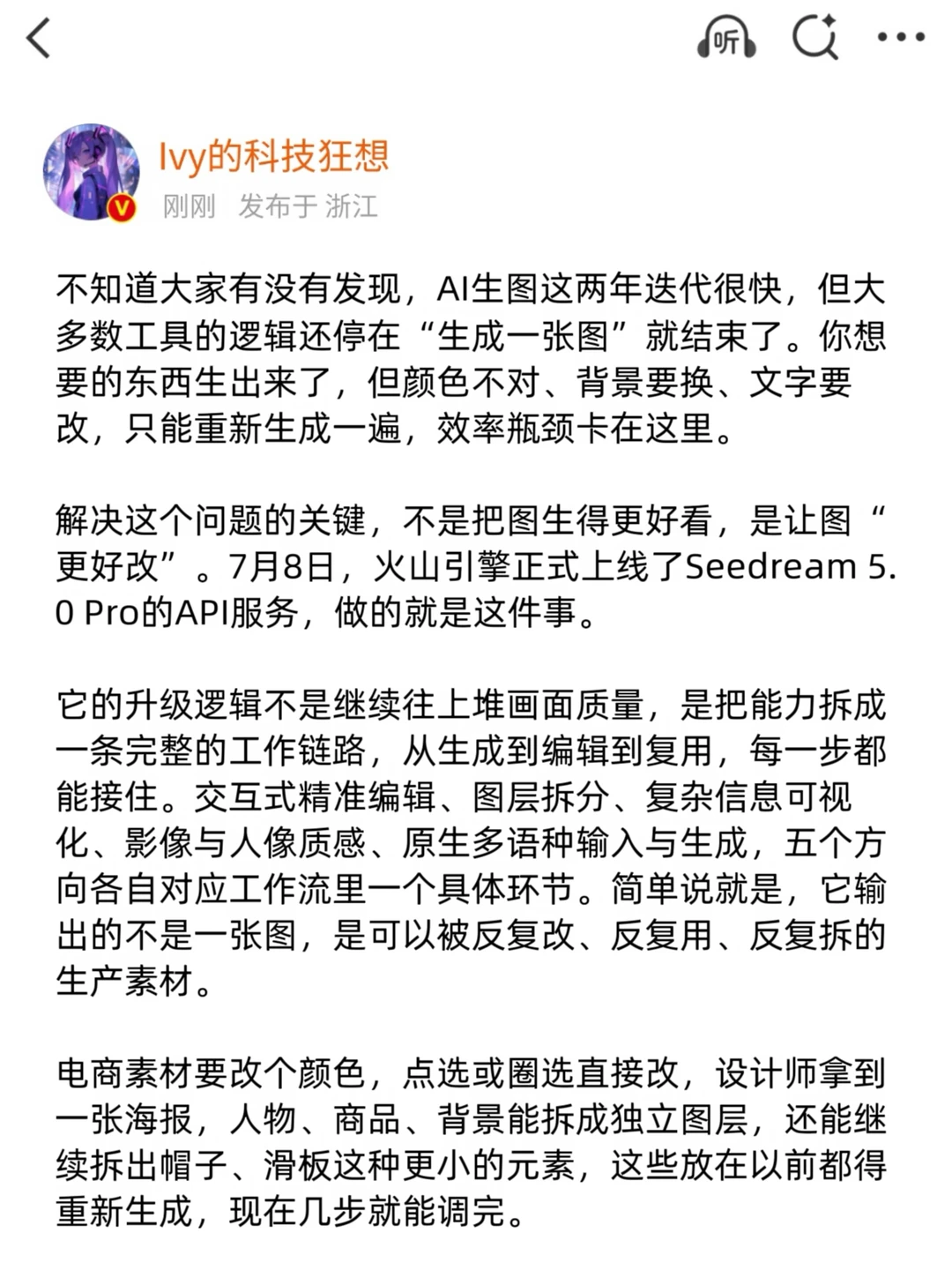 听

Ivy的科技狂想
刚刚 发布于 浙江

不知道大家有没有发现，AI生图这两年迭代很快，但大多数工具的逻辑还停在“生成一张图”就结束了。你想要的东西生出来了，但颜色不对、背景要换、文字要改，只能重新生成一遍，效率瓶颈卡在这里。

解决这个问题的关键，不是把图生得更好看，是让图“更好改”。7月8日，火山引擎正式上线了Seedream 5.0 Pro的API服务，做的就是这件事。

它的升级逻辑不是继续往上堆画面质量，是把能力拆成一条完整的工作链路，从生成到编辑到复用，每一步都能接住。交互式精准编辑、图层拆分、复杂信息可视化、影像与人像质感、原生多语种输入与生成，五个方向各自对应工作流里一个具体环节。简单说就是，它输出的不是一张图，是可以被反复改、反复用、反复拆的生产素材。

电商素材要改个颜色，点选或圈选直接改，设计师拿到一张海报，人物、商品、背景能拆成独立图层，还能继续拆出帽子、滑板这种更小的元素，这些放在以前都得重新生成，现在几步就能调完。